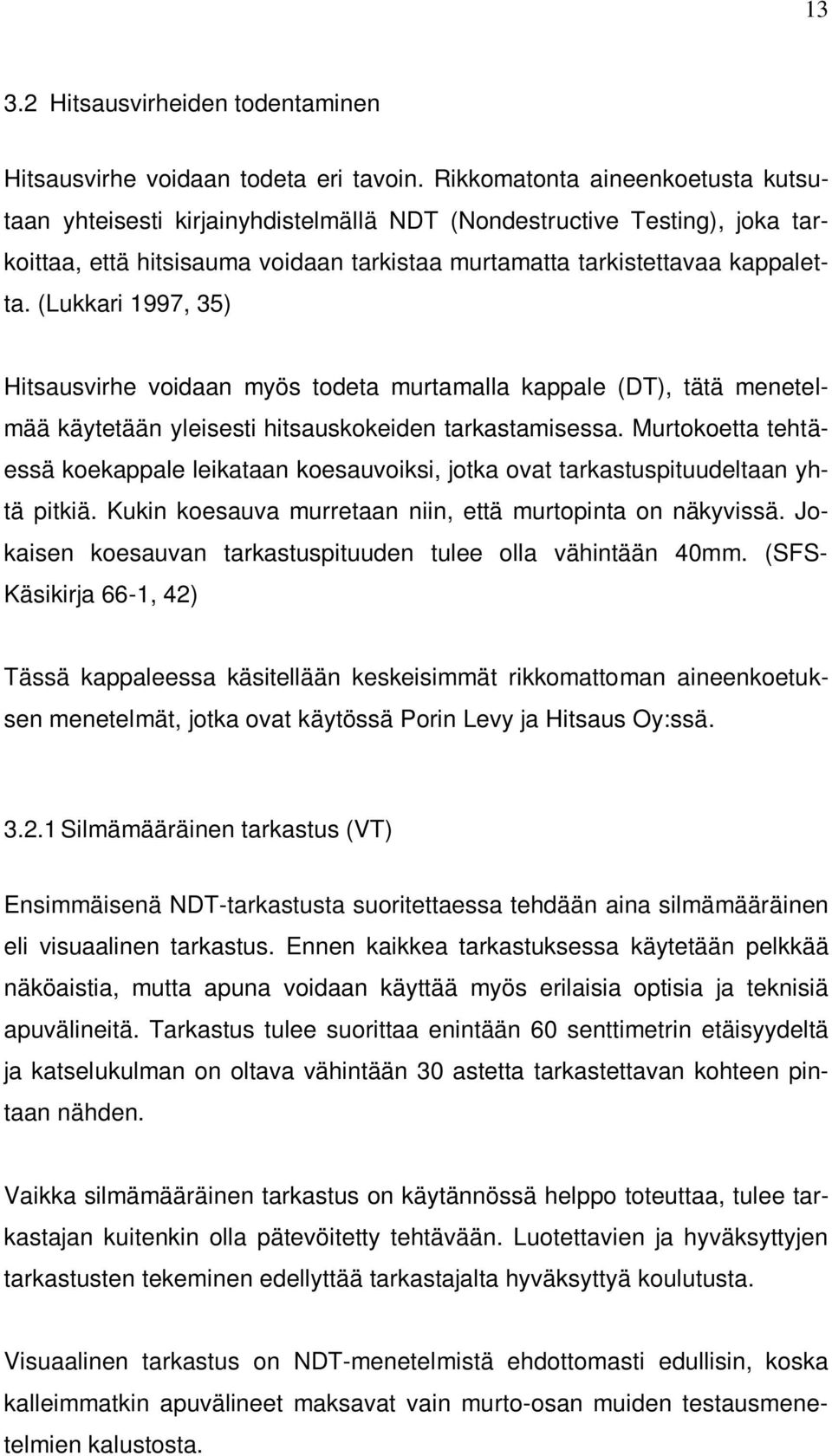 13

3.2 Hitsausvirheiden todentaminen

Hitsausvirhe voidaan todeta eri tavoin. Rikkomatonta aineenkoetusta kutsutaan yhteisesti kirjainyhdistelmällä NDT (Nondestructive Testing), joka tarkoittaa, että hitsisauma voidaan tarkistaa murtamatta tarkistettavaa kappaletta. (Lukkari 1997, 35)

Hitsausvirhe voidaan myös todeta murtamalla kappale (DT), tätä menetelmää käytetään yleisesti hitsauskokeiden tarkastamisessa. Murtokoetta tehtäessä koekappale leikataan koesauvoiksi, jotka ovat tarkastuspituudeltaan yhtä pitkiä. Kukin koesauva murretaan niin, että murtopinta on näkyvissä. Jokaisen koesauvan tarkastuspituuden tulee olla vähintään 40mm. (SFS-Käsikirja 66-1, 42)

Tässä kappaleessa käsitellään keskeisimmät rikkomattoman aineenkoetuksen menetelmät, jotka ovat käytössä Porin Levy ja Hitsaus Oy:ssä.

3.2.1 Silmämääräinen tarkastus (VT)

Ensimmäisenä NDT-tarkastusta suoritettaessa tehdään aina silmämääräinen eli visuaalinen tarkastus. Ennen kaikkea tarkastuksessa käytetään pelkkää näköaistia, mutta apuna voidaan käyttää myös erilaisia optisia ja teknisiä apuvälineitä. Tarkastus tulee suorittaa enintään 60 senttimetrin etäisyydeltä ja katselukulman on oltava vähintään 30 astetta tarkastettavan kohteen pintaan nähden.

Vaikka silmämääräinen tarkastus on käytännössä helppo toteuttaa, tulee tarkastajan kuitenkin olla pätevöitetty tehtävään. Luotettavien ja hyväksyttyjen tarkastusten tekeminen edellyttää tarkastajalta hyväksyttyä koulutusta.

Visuaalinen tarkastus on NDT-menetelmistä ehdottomasti edullisin, koska kalleimmatkin apuvälineet maksavat vain murto-osan muiden testausmenetelmien kalustosta.